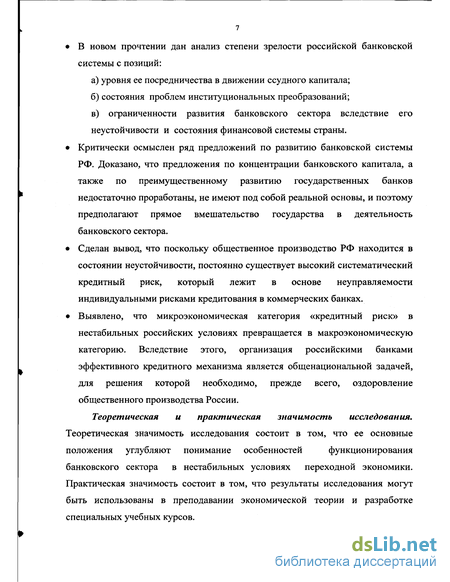 7

• В новом прочтении дан анализ степени зрелости российской банковской системы с позиций:

а) уровня ее посредничества в движении ссудного капитала;

б) состояния проблем институциональных преобразований;

в) ограниченности развития банковского сектора вследствие его неустойчивости и состояния финансовой системы страны.

• Критически осмыслен ряд предложений по развитию банковской системы РФ. Доказано, что предложения по концентрации банковского капитала, а также по преимущественному развитию государственных банков недостаточно проработаны, не имеют под собой реальной основы, и поэтому предполагают прямое вмешательство государства в деятельность банковского сектора.

• Сделан вывод, что поскольку общественное производство РФ находится в состоянии неустойчивости, постоянно существует высокий систематический кредитный риск, который лежит в основе неуправляемости индивидуальными рисками кредитования в коммерческих банках.

• Выявлено, что микроэкономическая категория «кредитный риск» в нестабильных российских условиях превращается в макроэкономическую категорию. Вследствие этого, организация российскими банками эффективного кредитного механизма является общенациональной задачей, для решения которой необходимо, прежде всего, оздоровление общественного производства России.

Теоретическая и практическая значимость исследования. Теоретическая значимость исследования состоит в том, что ее основные положения углубляют понимание особенностей функционирования банковского сектора в нестабильных условиях переходной экономики. Практическая значимость состоит в том, что результаты исследования могут быть использованы в преподавании экономической теории и разработке специальных учебных курсов.

dsLib.net
библиотека диссертаций